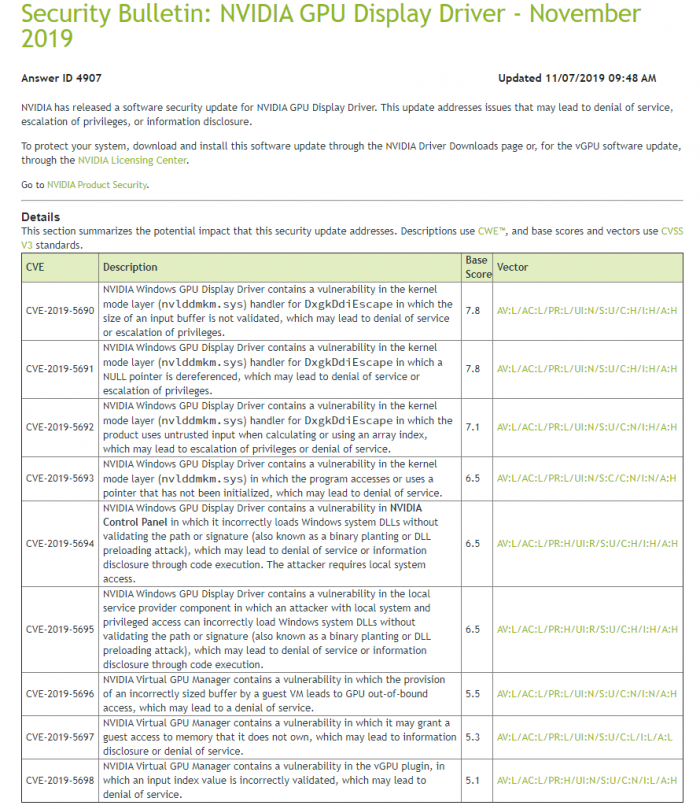 Security Bulletin: NVIDIA GPU Display Driver - November 2019

Answer ID 4907

Updated 11/07/2019 09:48 AM

NVIDIA has released a software security update for NVIDIA GPU Display Driver. This update addresses issues that may lead to denial of service, escalation of privileges, or information disclosure.

To protect your system, download and install this software update through the NVIDIA Driver Downloads page or, for the vGPU software update, through the NVIDIA Licensing Center.

Go to NVIDIA Product Security.

Details
This section summarizes the potential impact that this security update addresses. Descriptions use CWE™, and base scores and vectors use CVSS V3 standards.

| CVE | Description | Base Score | Vector |
|---|---|---|---|
| CVE-2019-5690 | NVIDIA Windows GPU Display Driver contains a vulnerability in the kernel mode layer (nvlddmkm.sys) handler for DxgkDdiEscape in which the size of an input buffer is not validated, which may lead to denial of service or escalation of privileges. | 7.8 | AV:L/AC:L/PR:L/UI:N/S:U/C:H/I:H/A:H |
| CVE-2019-5691 | NVIDIA Windows GPU Display Driver contains a vulnerability in the kernel mode layer (nvlddmkm.sys) handler for DxgkDdiEscape in which a NULL pointer is dereferenced, which may lead to denial of service or escalation of privileges. | 7.8 | AV:L/AC:L/PR:L/UI:N/S:U/C:H/I:H/A:H |
| CVE-2019-5692 | NVIDIA Windows GPU Display Driver contains a vulnerability in the kernel mode layer (nvlddmkm.sys) handler for DxgkDdiEscape in which the product uses untrusted input when calculating or using an array index, which may lead to escalation of privileges or denial of service. | 7.1 | AV:L/AC:L/PR:L/UI:N/S:U/C:N/I:H/A:H |
| CVE-2019-5693 | NVIDIA Windows GPU Display Driver contains a vulnerability in the kernel mode layer (nvlddmkm.sys) in which the program accesses or uses a pointer that has not been initialized, which may lead to denial of service. | 6.5 | AV:L/AC:L/PR:L/UI:N/S:C/C:N/I:N/A:H |
| CVE-2019-5694 | NVIDIA Windows GPU Display Driver contains a vulnerability in NVIDIA Control Panel in which it incorrectly loads Windows system DLLs without validating the path or signature (also known as a binary planting or DLL preloading attack), which may lead to denial of service or information disclosure through code execution. The attacker requires local system access. | 6.5 | AV:L/AC:L/PR:H/UI:R/S:U/C:H/I:H/A:H |
| CVE-2019-5695 | NVIDIA Windows GPU Display Driver contains a vulnerability in the local service provider component in which an attacker with local system and privileged access can incorrectly load Windows system DLLs without validating the path or signature (also known as a binary planting or DLL preloading attack), which may lead to denial of service or information disclosure through code execution. | 6.5 | AV:L/AC:L/PR:H/UI:R/S:U/C:H/I:H/A:H |
| CVE-2019-5696 | NVIDIA Virtual GPU Manager contains a vulnerability in which the provision of an incorrectly sized buffer by a guest VM leads to GPU out-of-bound access, which may lead to a denial of service. | 5.5 | AV:L/AC:L/PR:L/UI:N/S:U/C:N/I:N/A:H |
| CVE-2019-5697 | NVIDIA Virtual GPU Manager contains a vulnerability in which it may grant a guest access to memory that it does not own, which may lead to information disclosure or denial of service. | 5.3 | AV:L/AC:L/PR:L/UI:N/S:U/C:L/I:L/A:L |
| CVE-2019-5698 | NVIDIA Virtual GPU Manager contains a vulnerability in the vGPU plugin, in which an input index value is incorrectly validated, which may lead to denial of service. | 5.1 | AV:L/AC:L/PR:H/UI:N/S:U/C:N/I:L/A:H |